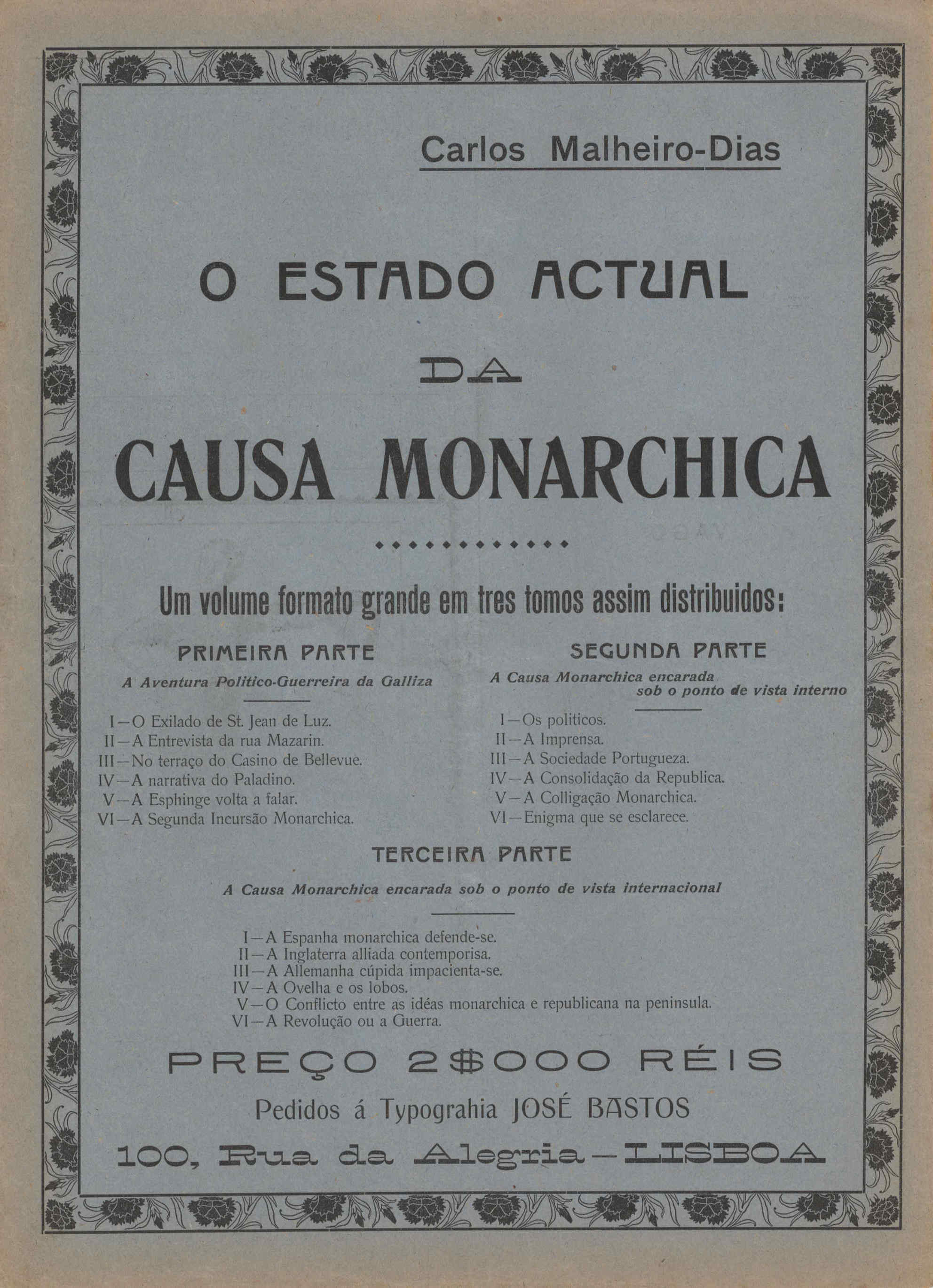 Carlos Malheiro-Dias

O ESTADO ACTUAL

DA

CAUSA MONARCHICA

Um volume formato grande em tres tomos assim distribuidos:

PRIMEIRA PARTE

A Aventura Politico-Guerreira da Galliza

I—O Exilado de St. Jean de Luz.
II—A Entrevista da rua Mazarin.
III—No terraço do Casino de Bellevue.
IV—A narrativa do Paladino.
V—A Esphinge volta a falar.
VI—A Segunda Incursão Monarchica.

SEGUNDA PARTE

A Causa Monarchica encarada sob o ponto de vista interno

I—Os politicos.
II—A Imprensa.
III—A Sociedade Portugueza.
IV—A Consolidação da Republica.
V—A Colligação Monarchica.
VI—Enigma que se esclarece.

TERCEIRA PARTE

A Causa Monarchica encarada sob o ponto de vista internacional

I—A Espanha monarchica defende-se.
II—A Inglaterra alliada contemporisa.
III—A Allemanha cúpida impacienta-se.
IV—A Ovelha e os lobos.
V—O Conflicto entre as idéas monarchica e republicana na peninsula.
VI—A Revolução ou a Guerra.

PREÇO 2$000 RÉIS

Pedidos á Typograhia JOSÉ BASTOS

100, Rua da Alegria—LISBOA